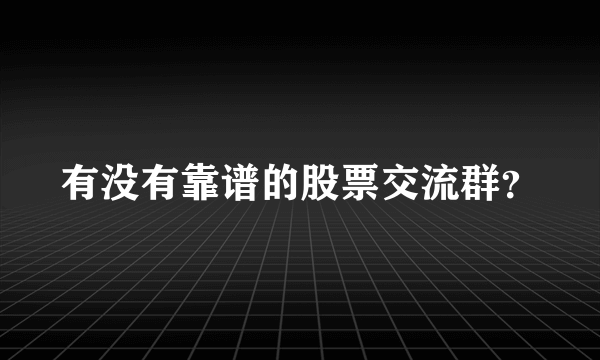 有没有靠谱的股票交流群?